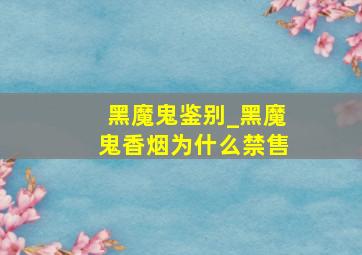 黑魔鬼鉴别_黑魔鬼香烟为什么禁售